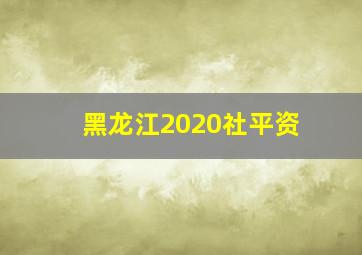 黑龙江2020社平资